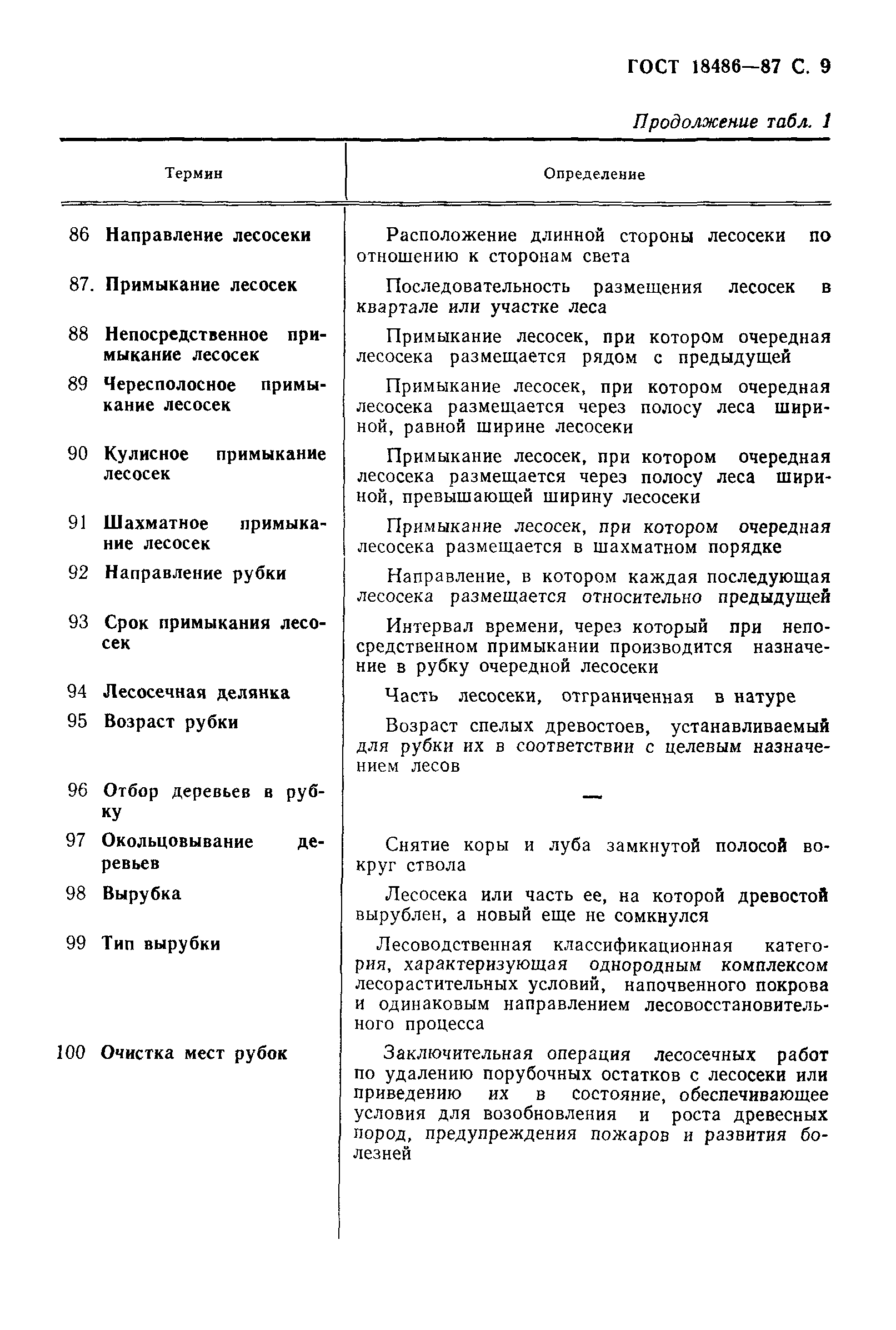 ГОСТ 18486—87 С. 9

Продолжение табл. 1

| Термин | Определение |
|---|---|
| 86 Направление лесосеки | Расположение длинной стороны лесосеки по отношению к сторонам света |
| 87. Примыкание лесосек | Последовательность размещения лесосек в квартале или участке леса |
| 88 Непосредственное примыкание лесосек | Примыкание лесосек, при котором очередная лесосека размещается рядом с предыдущей |
| 89 Чересполосное примыкание лесосек | Примыкание лесосек, при котором очередная лесосека размещается через полосу леса шириной, равной ширине лесосеки |
| 90 Кулисное примыкание лесосек | Примыкание лесосек, при котором очередная лесосека размещается через полосу леса шириной, превышающей ширину лесосеки |
| 91 Шахматное примыкание лесосек | Примыкание лесосек, при котором очередная лесосека размещается в шахматном порядке |
| 92 Направление рубки | Направление, в котором каждая последующая лесосека размещается относительно предыдущей |
| 93 Срок примыкания лесосек | Интервал времени, через который при непосредственном примыкании производится назначение в рубку очередной лесосеки |
| 94 Лесосечная делянка | Часть лесосеки, отграниченная в натуре |
| 95 Возраст рубки | Возраст спелых древостоев, устанавливаемый для рубки их в соответствии с целевым назначением лесов |
| 96 Отбор деревьев в рубку | — |
| 97 Окольцовывание деревьев | Снятие коры и луба замкнутой полосой вокруг ствола |
| 98 Вырубка | Лесосека или часть ее, на которой древостой вырублен, а новый еще не сомкнулся |
| 99 Тип вырубки | Лесоводственная классификационная категория, характеризующая однородным комплексом лесорастительных условий, напочвенного покрова и одинаковым направлением лесовосстановительного процесса |
| 100 Очистка мест рубок | Заключительная операция лесосечных работ по удалению порубочных остатков с лесосеки или приведению их в состояние, обеспечивающее условия для возобновления и роста древесных пород, предупреждения пожаров и развития болезней |